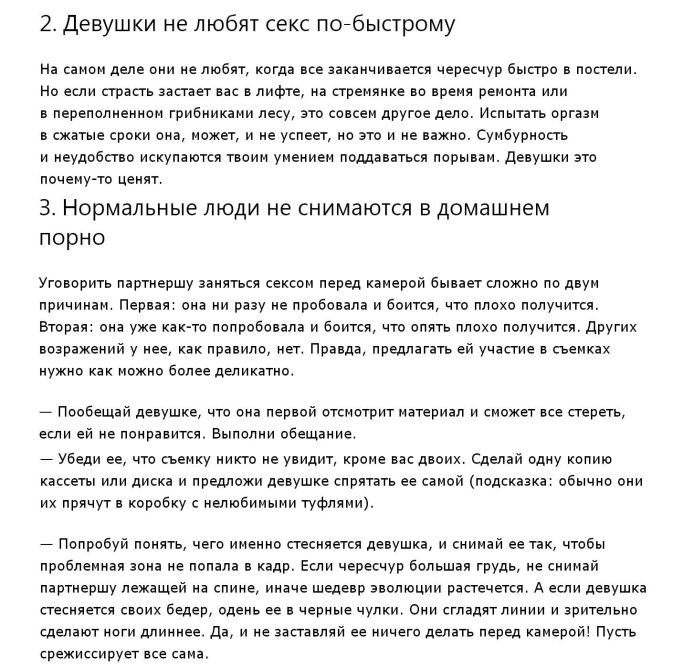 2. Девушки не любят секс по-быстрому

На самом деле они не любят, когда все заканчивается чересчур быстро в постели. Но если страсть застает вас в лифте, на стремянке во время ремонта или в переполненном грибниками лесу, это совсем другое дело. Испытать оргазм в сжатые сроки она, может, и не успеет, но это и не важно. Сумбурность и неудобство искупаются твоим умением поддаваться порывам. Девушки это почему-то ценят.

3. Нормальные люди не снимаются в домашнем порно

Уговорить партнершу заняться сексом перед камерой бывает сложно по двум причинам. Первая: она ни разу не пробовала и боится, что плохо получится. Вторая: она уже как-то попробовала и боится, что опять плохо получится. Других возражений у нее, как правило, нет. Правда, предлагать ей участие в съемках нужно как можно более деликатно.

— Пообещай девушке, что она первой отсмотрит материал и сможет все стереть, если ей не понравится. Выполни обещание.
— Убеди ее, что съемку никто не увидит, кроме вас двоих. Сделай одну копию кассеты или диска и предложи девушке спрятать ее самой (подсказка: обычно они их прячут в коробку с нелюбимыми туфлями).

— Попробуй понять, чего именно стесняется девушка, и снимай ее так, чтобы проблемная зона не попала в кадр. Если чересчур большая грудь, не снимай партнершу лежащей на спине, иначе шедевр эволюции растечется. А если девушка стесняется своих бедер, одень ее в черные чулки. Они сгладят линии и зрительно сделают ноги длиннее. Да, и не заставляй ее ничего делать перед камерой! Пусть срежиссирует все сама.